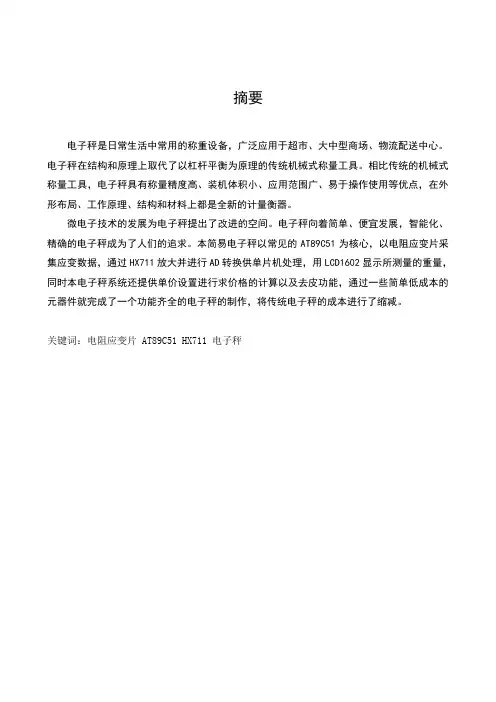 摘要

电子秤是日常生活中常用的称重设备，广泛应用于超市、大中型商场、物流配送中心。电子秤在结构和原理上取代了以杠杆平衡为原理的传统机械式称量工具。相比传统的机械式称量工具，电子秤具有称量精度高、装机体积小、应用范围广、易于操作使用等优点，在外形布局、工作原理、结构和材料上都是全新的计量衡器。

微电子技术的发展为电子秤提出了改进的空间。电子秤向着简单、便宜发展，智能化、精确的电子秤成为了人们的追求。本简易电子秤以常见的 AT89C51 为核心，以电阻应变片采集应变数据，通过 HX711 放大并进行 AD 转换供单片机处理，用 LCD1602 显示所测量的重量，同时本电子秤系统还提供单价设置进行求价格的计算以及去皮功能，通过一些简单低成本的元器件就完成了一个功能齐全的电子秤的制作，将传统电子秤的成本进行了缩减。

关键词：电阻应变片 AT89C51 HX711 电子秤